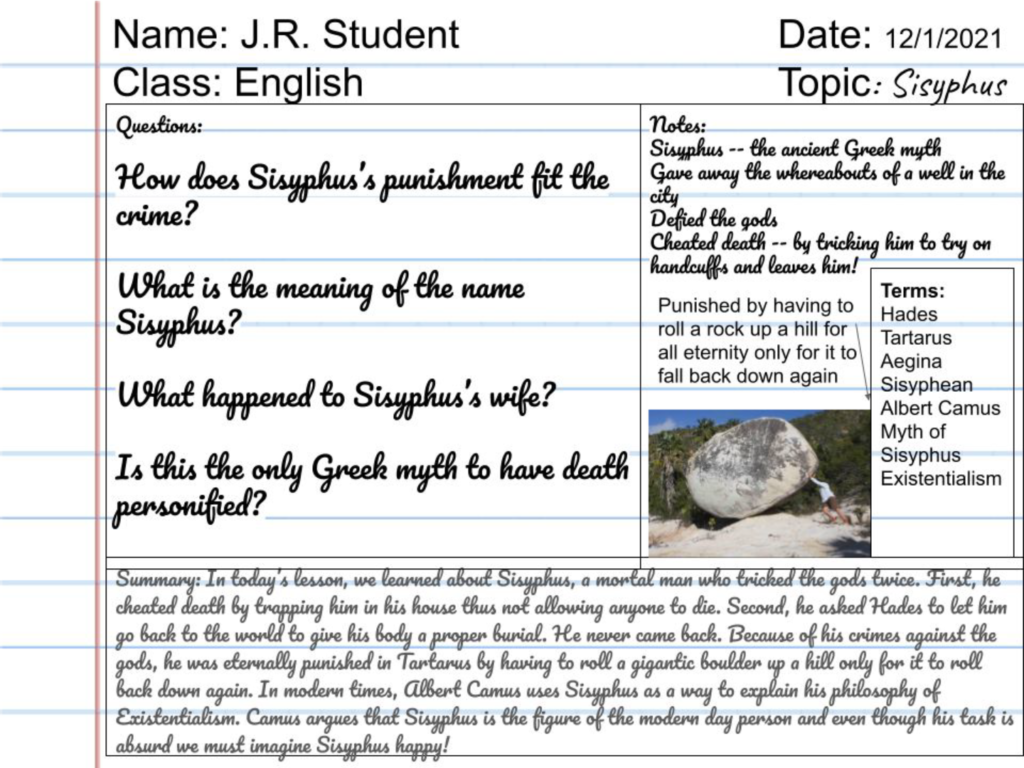 Name: J.R. Student
Date: 12/1/2021
Class: English
Topic: Sisyphus

Questions:

How does Sisyphus's punishment fit the crime?

What is the meaning of the name Sisyphus?

What happened to Sisyphus's wife?

Is this the only Greek myth to have death personified?

Notes:
Sisyphus -- the ancient Greek myth
Gave away the whereabouts of a well in the city
Defied the gods
Cheated death -- by tricking him to try on handcuffs and leaves him!

Punished by having to roll a rock up a hill for all eternity only for it to fall back down again

Terms:
Hades
Tartarus
Aegina
Sisyphean
Albert Camus
Myth of Sisyphus
Existentialism

Summary: In today's lesson, we learned about Sisyphus, a mortal man who tricked the gods twice. First, he cheated death by trapping him in his house thus not allowing anyone to die. Second, he asked Hades to let him go back to the world to give his body a proper burial. He never came back. Because of his crimes against the gods, he was eternally punished in Tartarus by having to roll a gigantic boulder up a hill only for it to roll back down again. In modern times, Albert Camus uses Sisyphus as a way to explain his philosophy of Existentialism. Camus argues that Sisyphus is the figure of the modern day person and even though his task is absurd we must imagine Sisyphus happy!